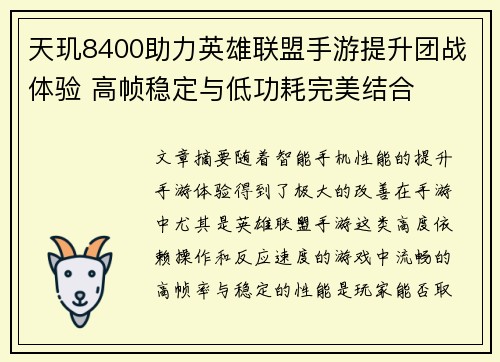 天玑8400助力英雄联盟手游提升团战体验 高帧稳定与低功耗完美结合

文章摘要随着智能手机性能的提升手游体验得到了极大的改善在手游中尤其是英雄联盟手游这类高度依赖操作和反应速度的游戏中流畅的高帧率与稳定的性能是玩家能否取